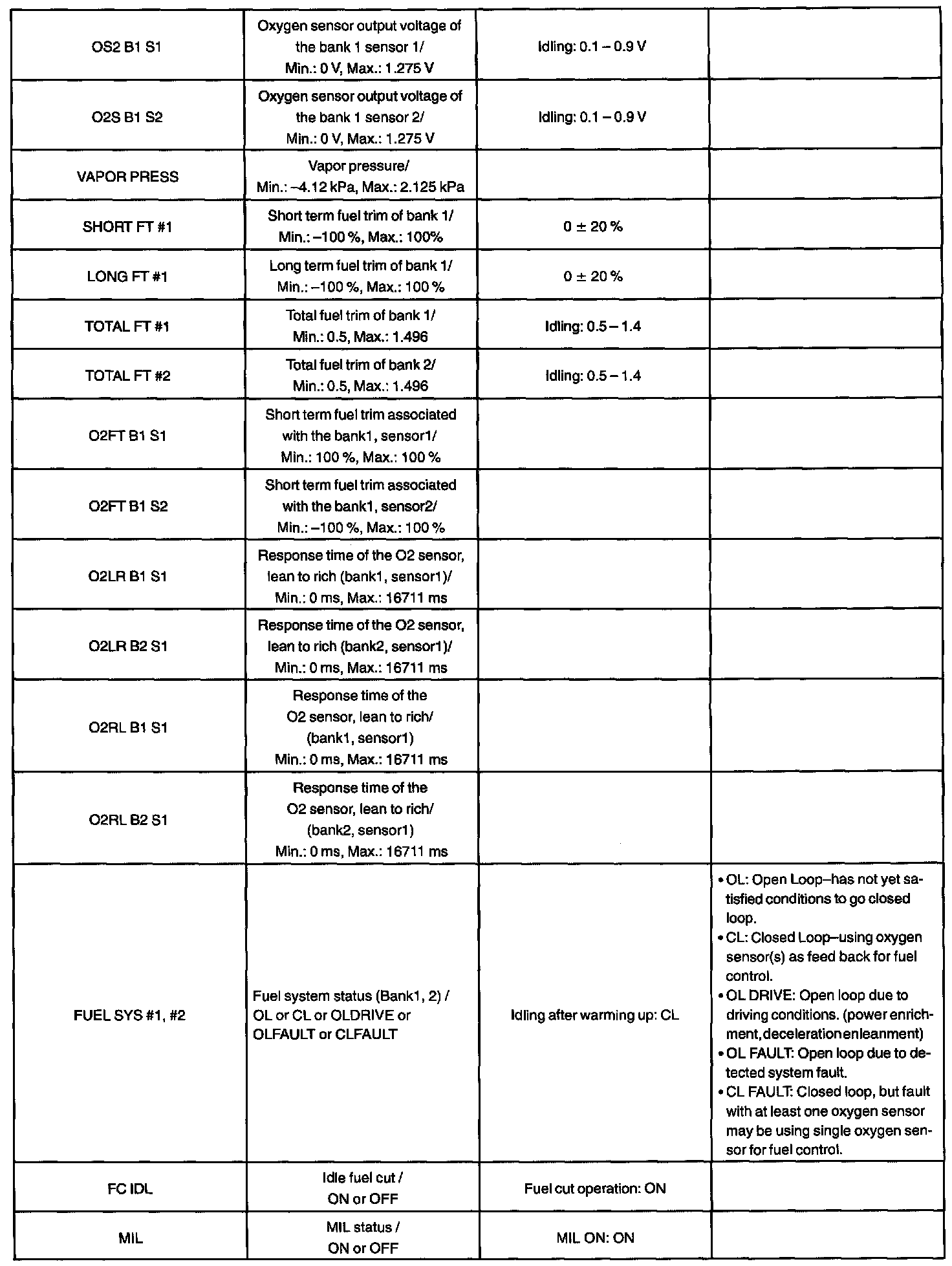 | | | | |
|---|---|---|---|
| OS2 B1 S1 | Oxygen sensor output voltage of the bank 1 sensor 1/ Min.: 0 V, Max.: 1.275 V | Idling: 0.1 – 0.9 V | |
| O2S B1 S2 | Oxygen sensor output voltage of the bank 1 sensor 2/ Min.: 0 V, Max.: 1.275 V | Idling: 0.1 – 0.9 V | |
| VAPOR PRESS | Vapor pressure/ Min.: –4.12 kPa, Max.: 2.125 kPa | | |
| SHORT FT #1 | Short term fuel trim of bank 1/ Min.: –100 %, Max.: 100% | 0 ± 20 % | |
| LONG FT #1 | Long term fuel trim of bank 1/ Min.: –100 %, Max.: 100 % | 0 ± 20 % | |
| TOTAL FT #1 | Total fuel trim of bank 1/ Min.: 0.5, Max.: 1.496 | Idling: 0.5 – 1.4 | |
| TOTAL FT #2 | Total fuel trim of bank 2/ Min.: 0.5, Max.: 1.496 | Idling: 0.5 – 1.4 | |
| O2FT B1 S1 | Short term fuel trim associated with the bank1, sensor1/ Min.: 100 %, Max.: 100 % | | |
| O2FT B1 S2 | Short term fuel trim associated with the bank1, sensor2/ Min.: –100 %, Max.: 100 % | | |
| O2LR B1 S1 | Response time of the O2 sensor, lean to rich (bank1, sensor1)/ Min.: 0 ms, Max.: 16711 ms | | |
| O2LR B2 S1 | Response time of the O2 sensor, lean to rich (bank2, sensor1)/ Min.: 0 ms, Max.: 16711 ms | | |
| O2RL B1 S1 | Response time of the O2 sensor, lean to rich/ (bank1, sensor1) Min.: 0 ms, Max.: 16711 ms | | |
| O2RL B2 S1 | Response time of the O2 sensor, lean to rich/ (bank2, sensor1) Min.: 0 ms, Max.: 16711 ms | | |
| FUEL SYS #1, #2 | Fuel system status (Bank1, 2) / OL or CL or OLDRIVE or OLFAULT or CLFAULT | Idling after warming up: CL | • OL: Open Loop–has not yet satisfied conditions to go closed loop. • CL: Closed Loop–using oxygen sensor(s) as feed back for fuel control. • OL DRIVE: Open loop due to driving conditions. (power enrichment, deceleration enleanment) • OL FAULT: Open loop due to detected system fault. • CL FAULT: Closed loop, but fault with at least one oxygen sensor may be using single oxygen sensor for fuel control. |
| FC IDL | Idle fuel cut / ON or OFF | Fuel cut operation: ON | |
| MIL | MIL status / ON or OFF | MIL ON: ON | |